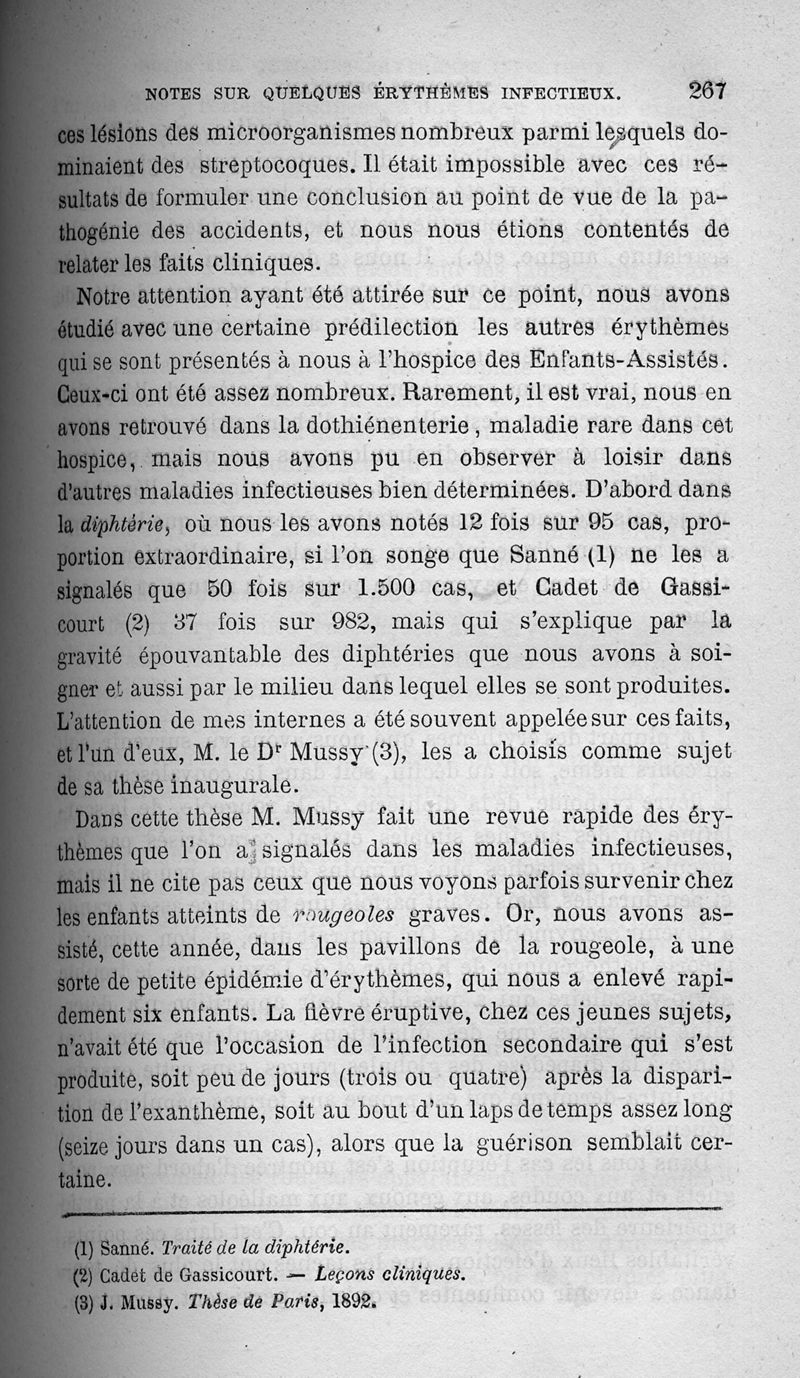 NOTES SUR QUELQUES ÉRYTHÈMES INFECTIEUX. 267

ces lésions des microorganismes nombreux parmi lesquels dominaient des streptocoques. Il était impossible avec ces résultats de formuler une conclusion au point de vue de la pathogénie des accidents, et nous nous étions contentés de relater les faits cliniques.

Notre attention ayant été attirée sur ce point, nous avons étudié avec une certaine prédilection les autres érythèmes qui se sont présentés à nous à l'hospice des Enfants-Assistés. Ceux-ci ont été assez nombreux. Rarement, il est vrai, nous en avons retrouvé dans la dothiénenterie, maladie rare dans cet hospice, mais nous avons pu en observer à loisir dans d'autres maladies infectieuses bien déterminées. D'abord dans la diphtérie, où nous les avons notés 12 fois sur 95 cas, proportion extraordinaire, si l'on songe que Sanné (1) ne les a signalés que 50 fois sur 1.500 cas, et Cadet de Gassicourt (2) 37 fois sur 982, mais qui s'explique par la gravité épouvantable des diphtéries que nous avons à soigner et aussi par le milieu dans lequel elles se sont produites. L'attention de mes internes a été souvent appelée sur ces faits, et l'un d'eux, M. le Dr Mussy (3), les a choisis comme sujet de sa thèse inaugurale.

Dans cette thèse M. Mussy fait une revue rapide des érythèmes que l'on a signalés dans les maladies infectieuses, mais il ne cite pas ceux que nous voyons parfois survenir chez les enfants atteints de rougeoles graves. Or, nous avons assisté, cette année, dans les pavillons de la rougeole, à une sorte de petite épidémie d'érythèmes, qui nous a enlevé rapidement six enfants. La fièvre éruptive, chez ces jeunes sujets, n'avait été que l'occasion de l'infection secondaire qui s'est produite, soit peu de jours (trois ou quatre) après la disparition de l'exanthème, soit au bout d'un laps de temps assez long (seize jours dans un cas), alors que la guérison semblait certaine.

(1) Sanné. Traité de la diphtérie.
(2) Cadet de Gassicourt. — Leçons cliniques.
(3) J. Mussy. Thèse de Paris, 1892.